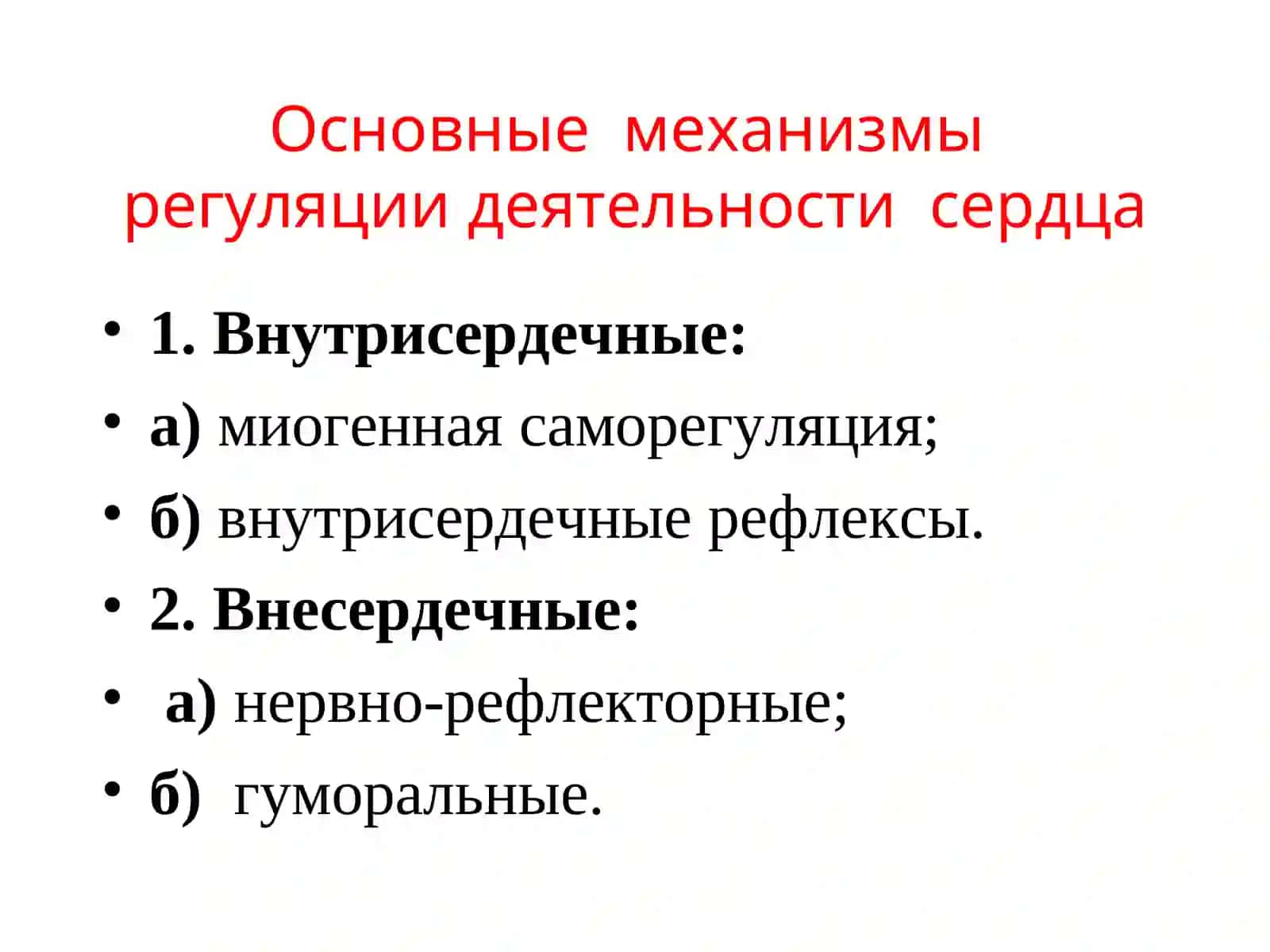 Основные механизмы регуляции деятельности сердца

• 1. Внутрисердечные:
• а) миогенная саморегуляция;
• б) внутрисердечные рефлексы.
• 2. Внесердечные:
• а) нервно-рефлекторные;
• б) гуморальные.